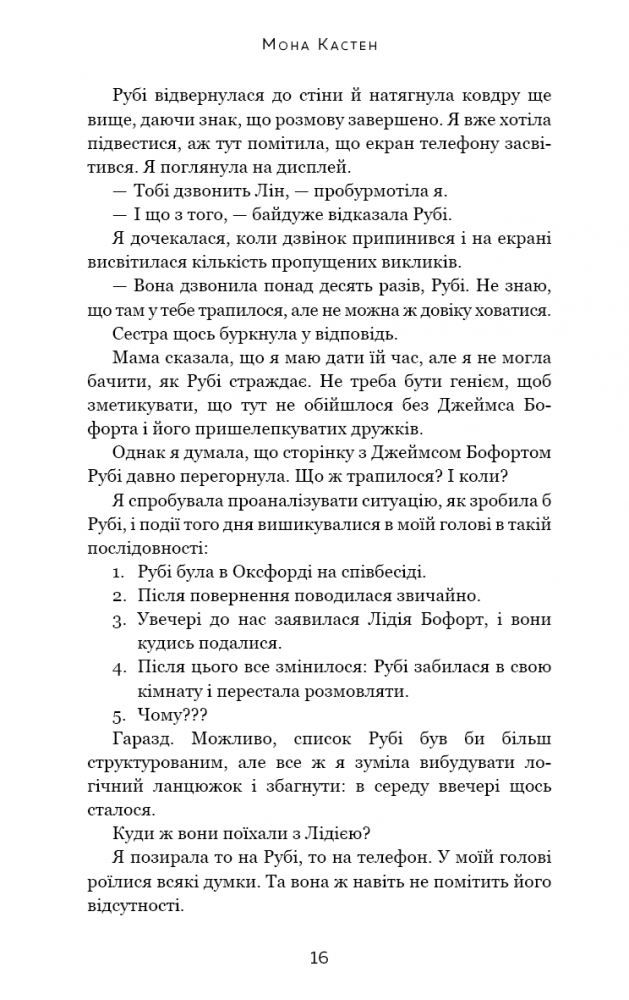 Мона Кастен

Рубі відвернулася до стіни й натягнула ковдру ще вище, даючи знак, що розмову завершено. Я вже хотіла підвестися, аж тут помітила, що екран телефону засвітився. Я поглянула на дисплей.

— Тобі дзвонить Лін, — пробурмотіла я.

— І що з того, — байдуже відказала Рубі.

Я дочекалася, коли дзвінок припинився і на екрані висвітилася кількість пропущених викликів.

— Вона дзвонила понад десять разів, Рубі. Не знаю, що там у тебе трапилося, але не можна ж довіку ховатися.

Сестра щось буркнула у відповідь.

Мама сказала, що я маю дати їй час, але я не могла бачити, як Рубі страждає. Не треба бути генієм, щоб зметикувати, що тут не обійшлося без Джеймса Бофорта і його пришелепкуватих дружків.

Однак я думала, що сторінку з Джеймсом Бофортом Рубі давно перегорнула. Що ж трапилося? І коли?

Я спробувала проаналізувати ситуацію, як зробила б Рубі, і події того дня вишикувалися в моїй голові в такій послідовності:

1. Рубі була в Оксфорді на співбесіді.
2. Після повернення поводилася звичайно.
3. Увечері до нас заявилася Лідія Бофорт, і вони кудись подалися.
4. Після цього все змінилося: Рубі забилася в свою кімнату і перестала розмовляти.
5. Чому???

Гаразд. Можливо, список Рубі був би більш структурованим, але все ж я зуміла вибудувати логічний ланцюжок і збагнути: в середу ввечері щось сталося.

Куди ж вони поїхали з Лідією?

Я позирала то на Рубі, то на телефон. У моїй голові роїлися всякі думки. Та вона ж навіть не помітить його відсутності.

16